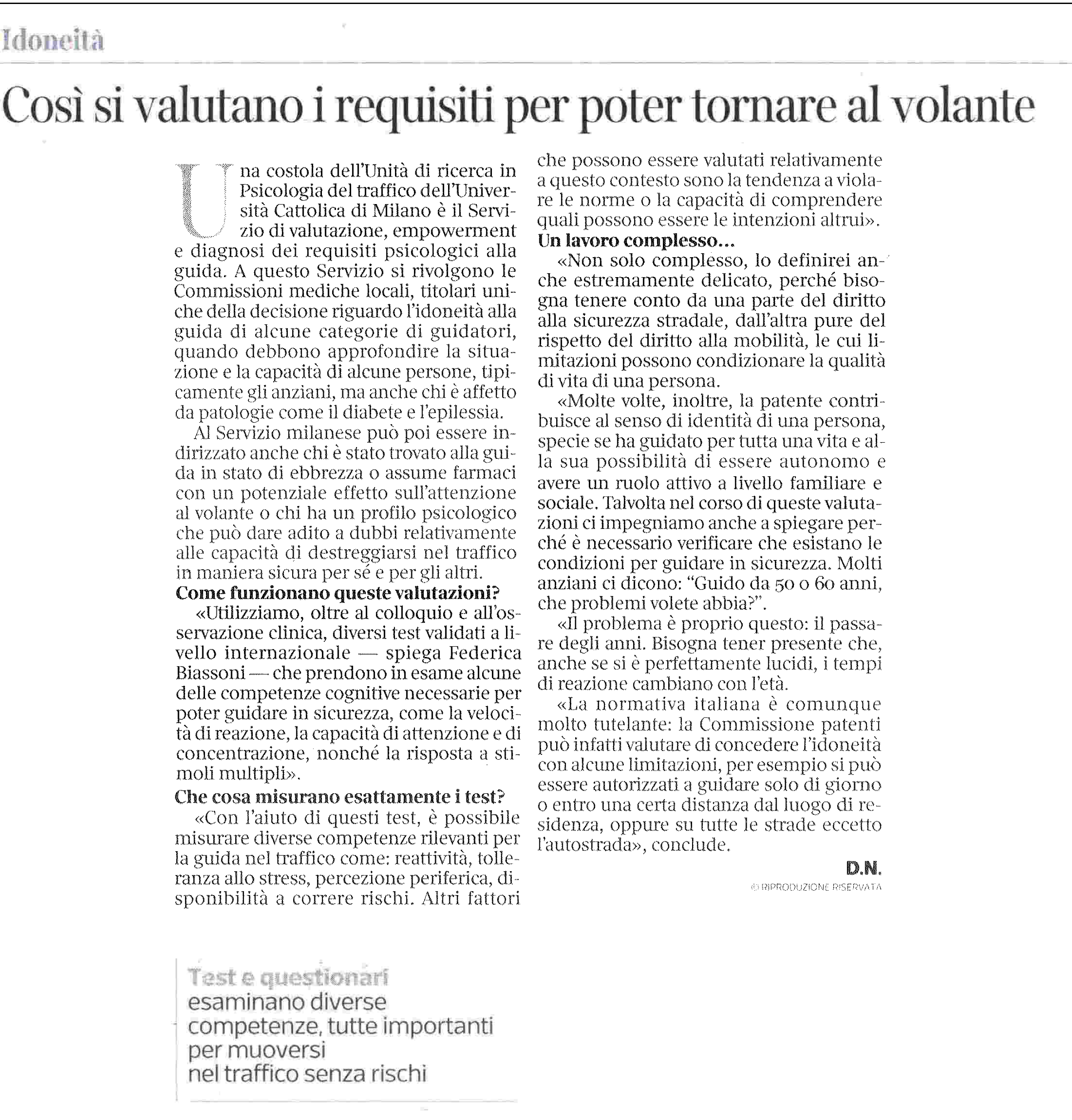 Idoneità

Così si valutano i requisiti per poter tornare al volante

Una costola dell'Unità di ricerca in Psicologia del traffico dell'Università Cattolica di Milano è il Servizio di valutazione, empowerment e diagnosi dei requisiti psicologici alla guida. A questo Servizio si rivolgono le Commissioni mediche locali, titolari uniche della decisione riguardo l'idoneità alla guida di alcune categorie di guidatori, quando debbono approfondire la situazione e la capacità di alcune persone, tipicamente gli anziani, ma anche chi è affetto da patologie come il diabete e l'epilessia.

Al Servizio milanese può poi essere indirizzato anche chi è stato trovato alla guida in stato di ebbrezza o assume farmaci con un potenziale effetto sull'attenzione al volante o chi ha un profilo psicologico che può dare adito a dubbi relativamente alle capacità di destreggiarsi nel traffico in maniera sicura per sé e per gli altri.

Come funzionano queste valutazioni?

«Utilizziamo, oltre al colloquio e all'osservazione clinica, diversi test validati a livello internazionale — spiega Federica Biassoni — che prendono in esame alcune delle competenze cognitive necessarie per poter guidare in sicurezza, come la velocità di reazione, la capacità di attenzione e di concentrazione, nonché la risposta a stimoli multipli».

Che cosa misurano esattamente i test?

«Con l'aiuto di questi test, è possibile misurare diverse competenze rilevanti per la guida nel traffico come: reattività, tolleranza allo stress, percezione periferica, disponibilità a correre rischi. Altri fattori che possono essere valutati relativamente a questo contesto sono la tendenza a violare le norme o la capacità di comprendere quali possono essere le intenzioni altrui».

Un lavoro complesso...

«Non solo complesso, lo definirei anche estremamente delicato, perché bisogna tenere conto da una parte del diritto alla sicurezza stradale, dall'altra pure del rispetto del diritto alla mobilità, le cui limitazioni possono condizionare la qualità di vita di una persona.

«Molte volte, inoltre, la patente contribuisce al senso di identità di una persona, specie se ha guidato per tutta una vita e alla sua possibilità di essere autonomo e avere un ruolo attivo a livello familiare e sociale. Talvolta nel corso di queste valutazioni ci impegniamo anche a spiegare perché è necessario verificare che esistano le condizioni per guidare in sicurezza. Molti anziani ci dicono: "Guido da 50 o 60 anni, che problemi volete abbia?".

«Il problema è proprio questo: il passare degli anni. Bisogna tener presente che, anche se si è perfettamente lucidi, i tempi di reazione cambiano con l'età.

«La normativa italiana è comunque molto tutelante: la Commissione patenti può infatti valutare di concedere l'idoneità con alcune limitazioni, per esempio si può essere autorizzati a guidare solo di giorno o entro una certa distanza dal luogo di residenza, oppure su tutte le strade eccetto l'autostrada», conclude.

D.N.

© RIPRODUZIONE RISERVATA

Test e questionari esaminano diverse competenze, tutte importanti per muoversi nel traffico senza rischi